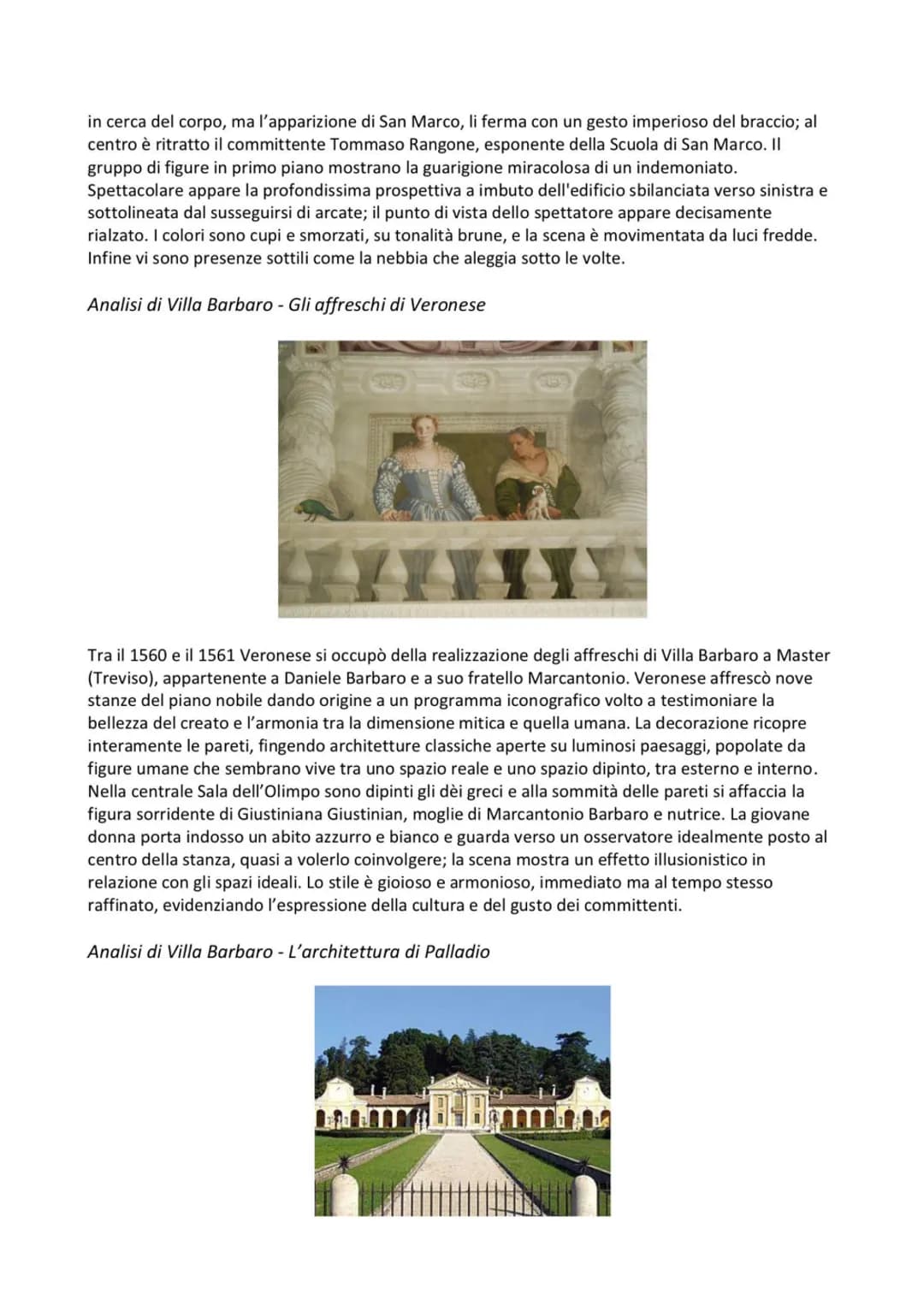 in cerca del corpo, ma l'apparizione di San Marco, li ferma con un gesto imperioso del braccio; al centro è ritratto il committente Tommaso Rangone, esponente della Scuola di San Marco. Il gruppo di figure in primo piano mostrano la guarigione miracolosa di un indemoniato. Spettacolare appare la profondissima prospettiva a imbuto dell'edificio sbilanciata verso sinistra e sottolineata dal susseguirsi di arcate; il punto di vista dello spettatore appare decisamente rialzato. I colori sono cupi e smorzati, su tonalità brune, e la scena è movimentata da luci fredde. Infine vi sono presenze sottili come la nebbia che aleggia sotto le volte.

Analisi di Villa Barbaro - Gli affreschi di Veronese

Tra il 1560 e il 1561 Veronese si occupò della realizzazione degli affreschi di Villa Barbaro a Master (Treviso), appartenente a Daniele Barbaro e a suo fratello Marcantonio. Veronese affrescò nove stanze del piano nobile dando origine a un programma iconografico volto a testimoniare la bellezza del creato e l'armonia tra la dimensione mitica e quella umana. La decorazione ricopre interamente le pareti, fingendo architetture classiche aperte su luminosi paesaggi, popolate da figure umane che sembrano vive tra uno spazio reale e uno spazio dipinto, tra esterno e interno. Nella centrale Sala dell'Olimpo sono dipinti gli dèi greci e alla sommità delle pareti si affaccia la figura sorridente di Giustiniana Giustinian, moglie di Marcantonio Barbaro e nutrice. La giovane donna porta indosso un abito azzurro e bianco e guarda verso un osservatore idealmente posto al centro della stanza, quasi a volerlo coinvolgere; la scena mostra un effetto illusionistico in relazione con gli spazi ideali. Lo stile è gioioso e armonioso, immediato ma al tempo stesso raffinato, evidenziando l'espressione della cultura e del gusto dei committenti.

Analisi di Villa Barbaro - L'architettura di Palladio